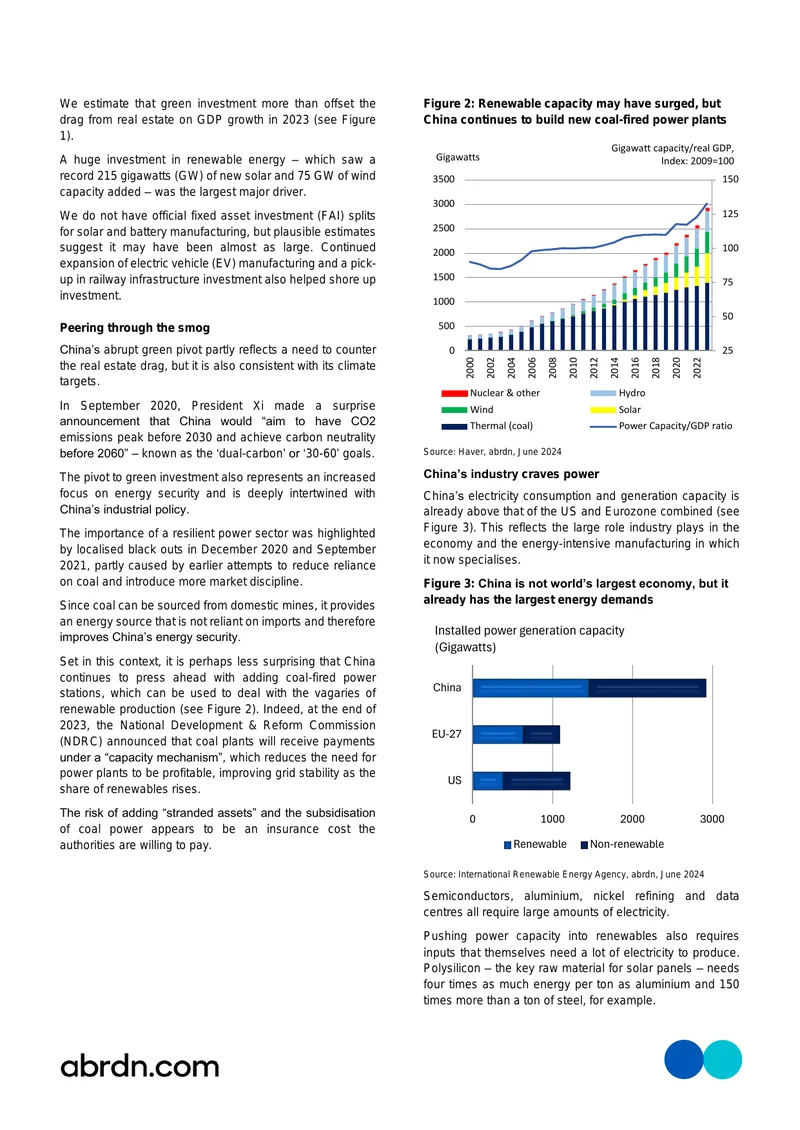 We estimate that green investment more than offset the drag from real estate on GDP growth in 2023 (see Figure 1).

A huge investment in renewable energy – which saw a record 215 gigawatts (GW) of new solar and 75 GW of wind capacity added – was the largest major driver.

We do not have official fixed asset investment (FAI) splits for solar and battery manufacturing, but plausible estimates suggest it may have been almost as large. Continued expansion of electric vehicle (EV) manufacturing and a pick-up in railway infrastructure investment also helped shore up investment.

Peering through the smog

China's abrupt green pivot partly reflects a need to counter the real estate drag, but it is also consistent with its climate targets.

In September 2020, President Xi made a surprise announcement that China would "aim to have CO2 emissions peak before 2030 and achieve carbon neutrality before 2060" – known as the 'dual-carbon' or '30-60' goals.

The pivot to green investment also represents an increased focus on energy security and is deeply intertwined with China's industrial policy.

The importance of a resilient power sector was highlighted by localised black outs in December 2020 and September 2021, partly caused by earlier attempts to reduce reliance on coal and introduce more market discipline.

Since coal can be sourced from domestic mines, it provides an energy source that is not reliant on imports and therefore improves China's energy security.

Set in this context, it is perhaps less surprising that China continues to press ahead with adding coal-fired power stations, which can be used to deal with the vagaries of renewable production (see Figure 2). Indeed, at the end of 2023, the National Development & Reform Commission (NDRC) announced that coal plants will receive payments under a "capacity mechanism", which reduces the need for power plants to be profitable, improving grid stability as the share of renewables rises.

The risk of adding "stranded assets" and the subsidisation of coal power appears to be an insurance cost the authorities are willing to pay.

Figure 2: Renewable capacity may have surged, but China continues to build new coal-fired power plants

Gigawatts

Gigawatt capacity/real GDP, Index: 2009=100

3500
3000
2500
2000
1500
1000
500
0

150
125
100
75
50
25

2000
2002
2004
2006
2008
2010
2012
2014
2016
2018
2020
2022

Nuclear & other
Hydro
Wind
Solar
Thermal (coal)
Power Capacity/GDP ratio

Source: Haver, abrdn, June 2024

China's industry craves power

China's electricity consumption and generation capacity is already above that of the US and Eurozone combined (see Figure 3). This reflects the large role industry plays in the economy and the energy-intensive manufacturing in which it now specialises.

Figure 3: China is not world's largest economy, but it already has the largest energy demands

Installed power generation capacity (Gigawatts)

China

EU-27

US

0
1000
2000
3000

Renewable
Non-renewable

Source: International Renewable Energy Agency, abrdn, June 2024

Semiconductors, aluminium, nickel refining and data centres all require large amounts of electricity.

Pushing power capacity into renewables also requires inputs that themselves need a lot of electricity to produce. Polysilicon – the key raw material for solar panels – needs four times as much energy per ton as aluminium and 150 times more than a ton of steel, for example.

abrdn.com